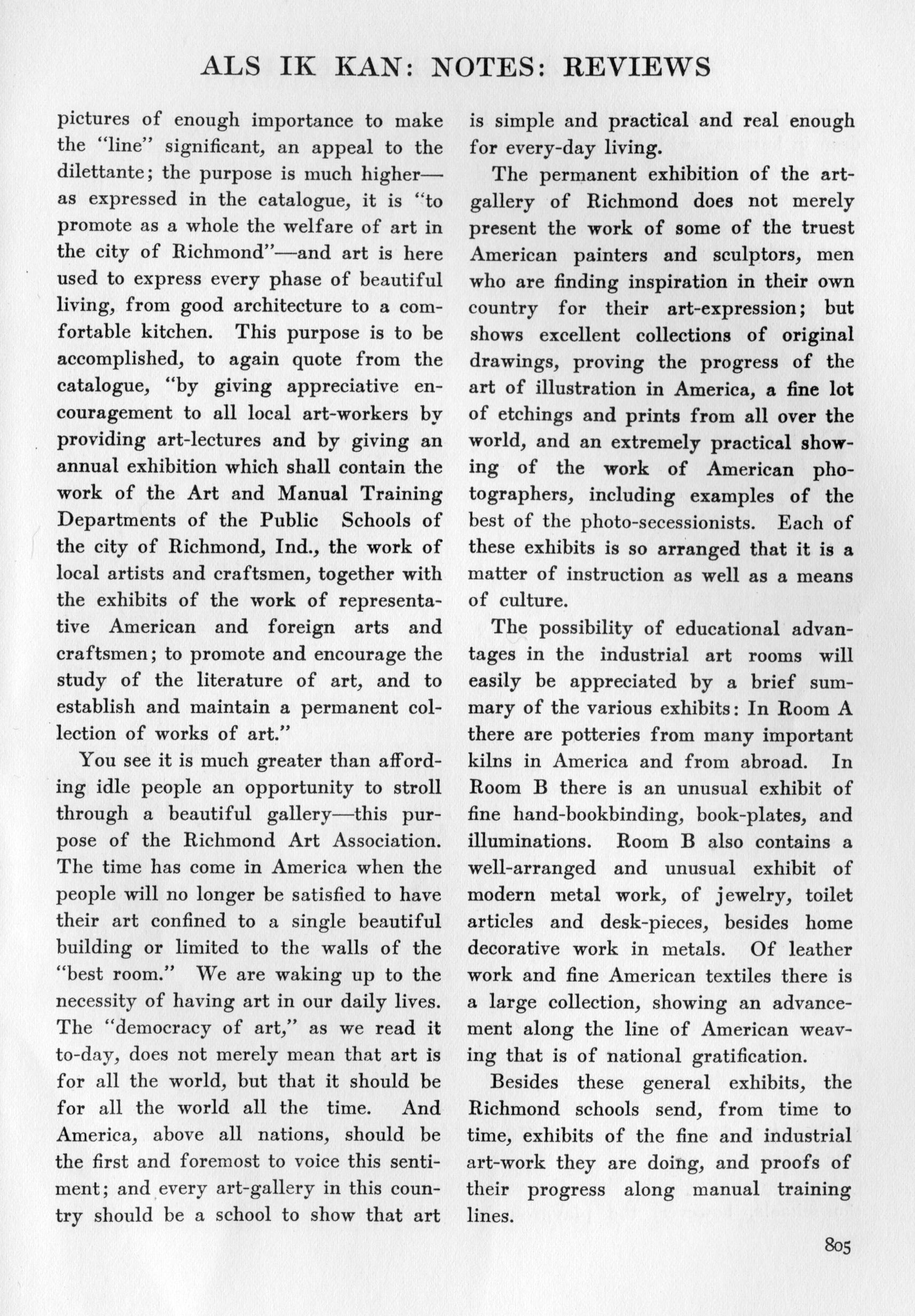 ALS IK KAN: NOTES: REVIEWS

pictures of enough importance to make the "line" significant, an appeal to the dilettante; the purpose is much higher—as expressed in the catalogue, it is "to promote as a whole the welfare of art in the city of Richmond"—and art is here used to express every phase of beautiful living, from good architecture to a comfortable kitchen. This purpose is to be accomplished, to again quote from the catalogue, "by giving appreciative encouragement to all local art-workers by providing art-lectures and by giving an annual exhibition which shall contain the work of the Art and Manual Training Departments of the Public Schools of the city of Richmond, Ind., the work of local artists and craftsmen, together with the exhibits of the work of representative American and foreign arts and craftsmen; to promote and encourage the study of the literature of art, and to establish and maintain a permanent collection of works of art."

You see it is much greater than affording idle people an opportunity to stroll through a beautiful gallery—this purpose of the Richmond Art Association. The time has come in America when the people will no longer be satisfied to have their art confined to a single beautiful building or limited to the walls of the "best room." We are waking up to the necessity of having art in our daily lives. The "democracy of art," as we read it to-day, does not merely mean that art is for all the world, but that it should be for all the world all the time. And America, above all nations, should be the first and foremost to voice this sentiment; and every art-gallery in this country should be a school to show that art is simple and practical and real enough for every-day living.

The permanent exhibition of the art-gallery of Richmond does not merely present the work of some of the truest American painters and sculptors, men who are finding inspiration in their own country for their art-expression; but shows excellent collections of original drawings, proving the progress of the art of illustration in America, a fine lot of etchings and prints from all over the world, and an extremely practical showing of the work of American photographers, including examples of the best of the photo-secessionists. Each of these exhibits is so arranged that it is a matter of instruction as well as a means of culture.

The possibility of educational advantages in the industrial art rooms will easily be appreciated by a brief summary of the various exhibits: In Room A there are potteries from many important kilns in America and from abroad. In Room B there is an unusual exhibit of fine hand-bookbinding, book-plates, and illuminations. Room B also contains a well-arranged and unusual exhibit of modern metal work, of jewelry, toilet articles and desk-pieces, besides home decorative work in metals. Of leather work and fine American textiles there is a large collection, showing an advancement along the line of American weaving that is of national gratification.

Besides these general exhibits, the Richmond schools send, from time to time, exhibits of the fine and industrial art-work they are doing, and proofs of their progress along manual training lines.

805